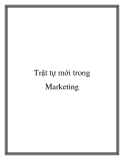 Trật tự mới trong Marketing